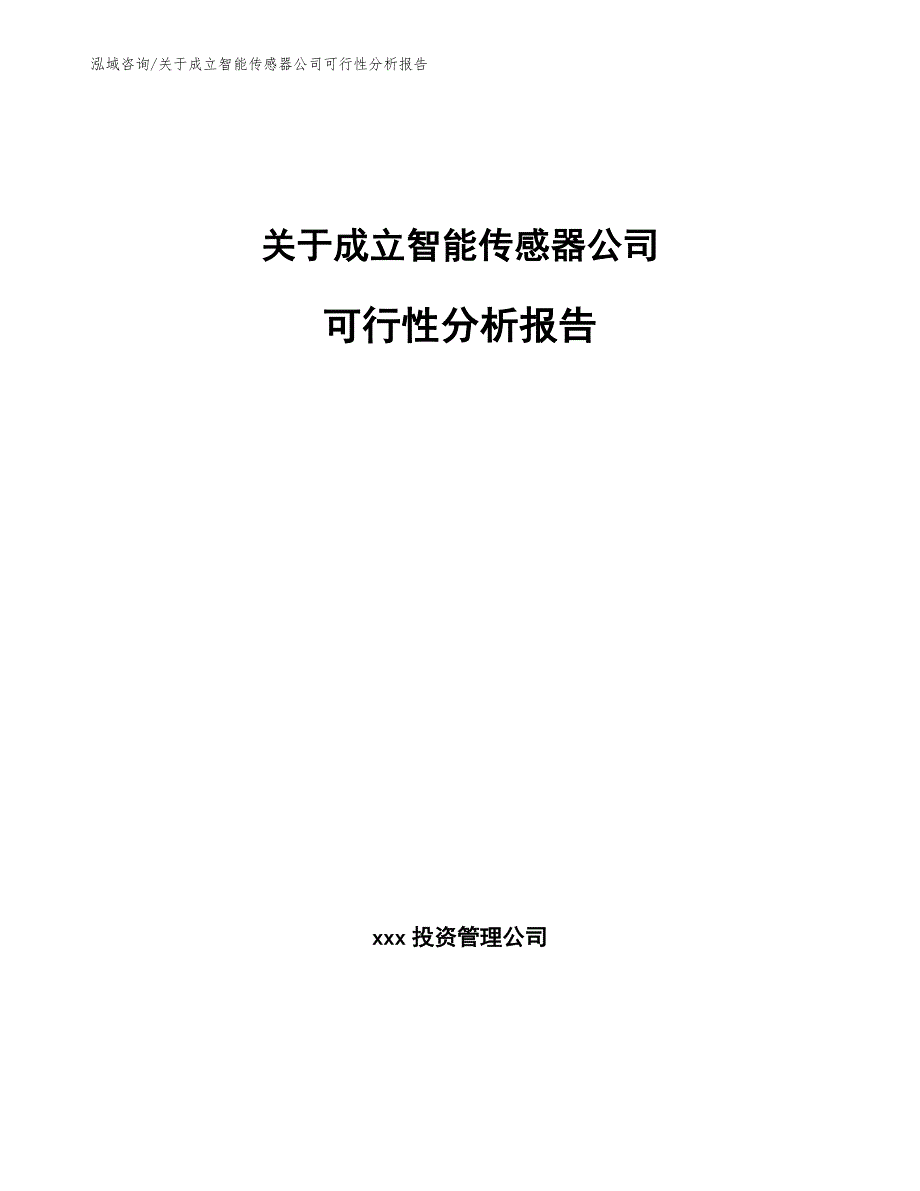 泓域咨询/关于成立智能传感器公司可行性分析报告

关于成立智能传感器公司

可行性分析报告

xxx 投资管理公司